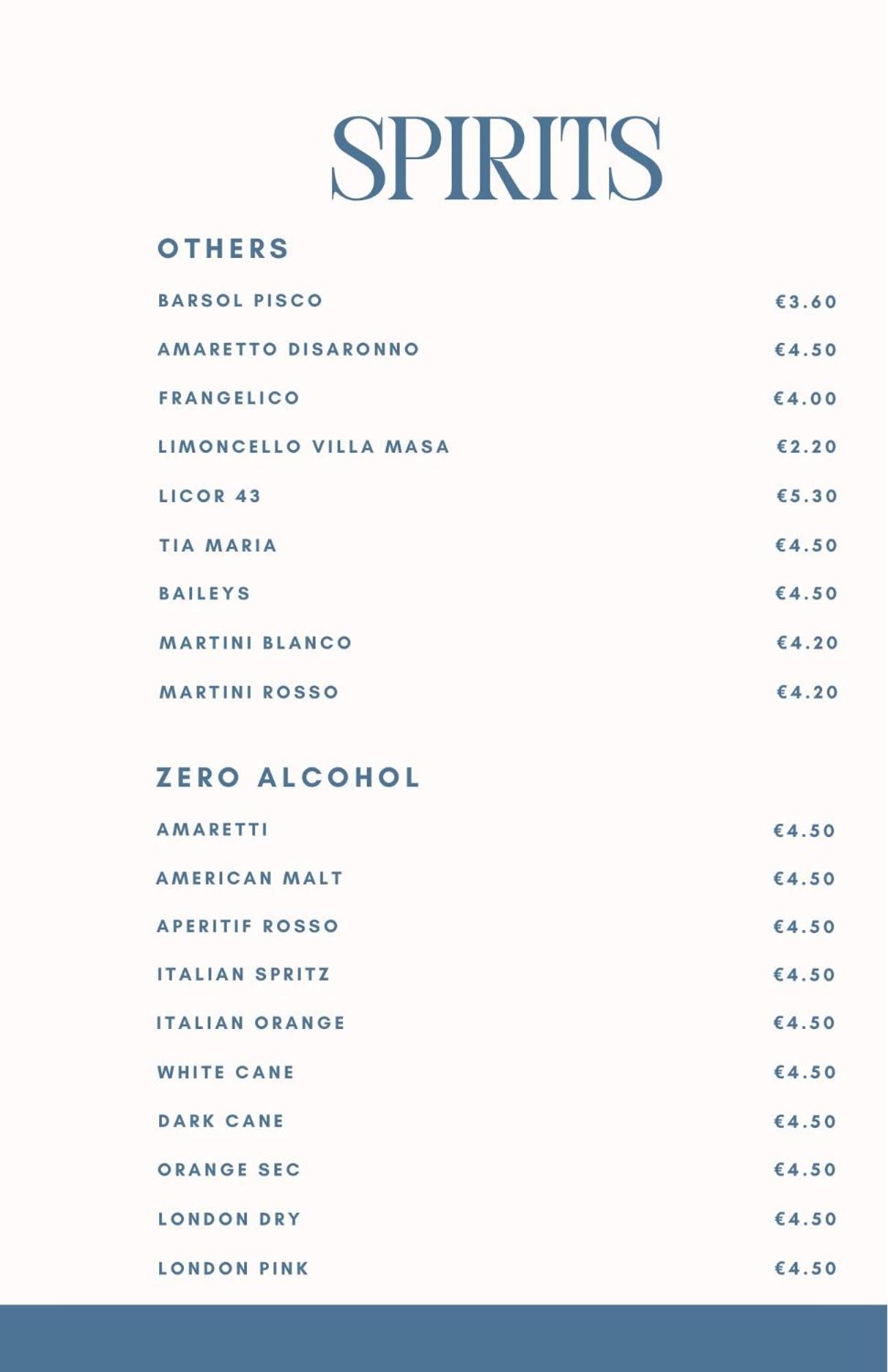 SPIRITS

OTHERS

BARSOL PISCO €3.60

AMARETTO DISARONNO €4.50

FRANGELICO €4.00

LIMONCELLO VILLA MASA €2.20

LICOR 43 €5.30

TIA MARIA €4.50

BAILEYS €4.50

MARTINI BLANCO €4.20

MARTINI ROSSO €4.20

ZERO ALCOHOL

AMARETTI €4.50

AMERICAN MALT €4.50

APERITIF ROSSO €4.50

ITALIAN SPRITZ €4.50

ITALIAN ORANGE €4.50

WHITE CANE €4.50

DARK CANE €4.50

ORANGE SEC €4.50

LONDON DRY €4.50

LONDON PINK €4.50